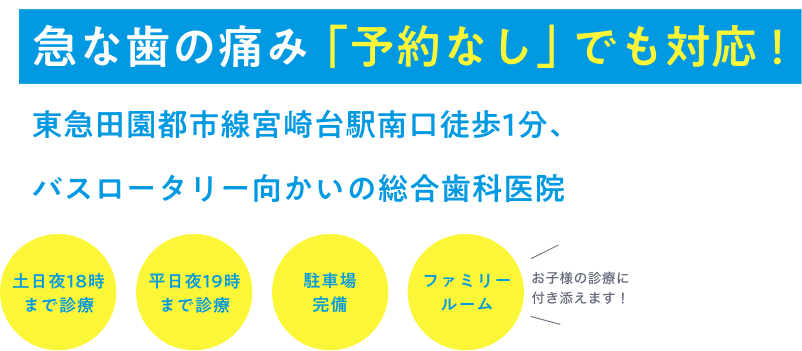 急な歯の痛み「予約なし」でも対応！

東急田園都市線宮崎台駅南口徒歩1分、

バスロータリー向かいの総合歯科医院

土日夜18時まで診療

平日夜19時まで診療

駐車場完備

ファミリールーム

お子様の診療に付き添えます！